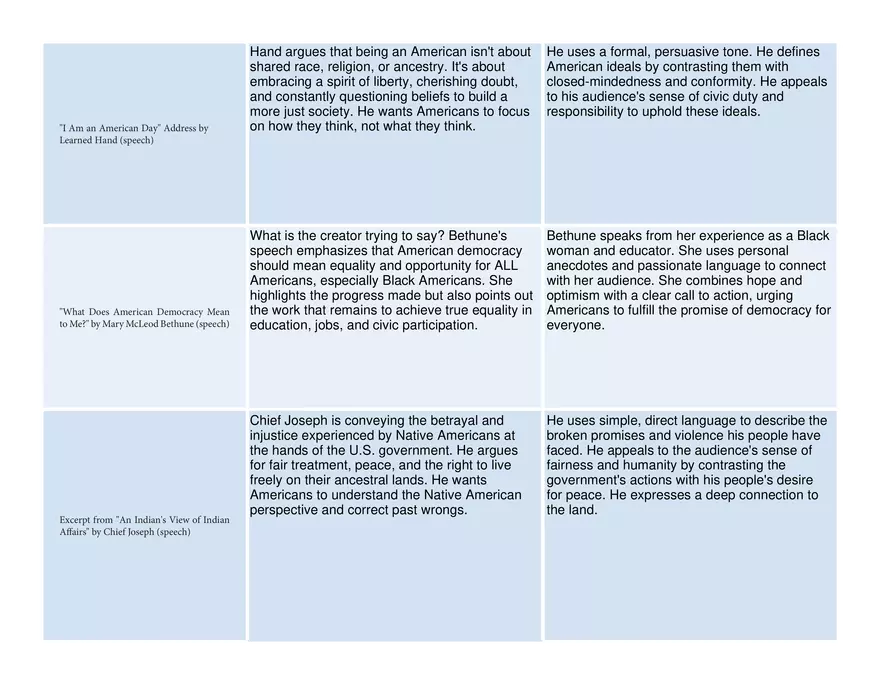 | | | |
|---|---|---|
| "I Am an American Day" Address by Learned Hand (speech) | Hand argues that being an American isn't about shared race, religion, or ancestry. It's about embracing a spirit of liberty, cherishing doubt, and constantly questioning beliefs to build a more just society. He wants Americans to focus on how they think, not what they think. | He uses a formal, persuasive tone. He defines American ideals by contrasting them with closed-mindedness and conformity. He appeals to his audience's sense of civic duty and responsibility to uphold these ideals. |
| "What Does American Democracy Mean to Me?" by Mary McLeod Bethune (speech) | What is the creator trying to say? Bethune's speech emphasizes that American democracy should mean equality and opportunity for ALL Americans, especially Black Americans. She highlights the progress made but also points out the work that remains to achieve true equality in education, jobs, and civic participation. | Bethune speaks from her experience as a Black woman and educator. She uses personal anecdotes and passionate language to connect with her audience. She combines hope and optimism with a clear call to action, urging Americans to fulfill the promise of democracy for everyone. |
| Excerpt from "An Indian's View of Indian Affairs" by Chief Joseph (speech) | Chief Joseph is conveying the betrayal and injustice experienced by Native Americans at the hands of the U.S. government. He argues for fair treatment, peace, and the right to live freely on their ancestral lands. He wants Americans to understand the Native American perspective and correct past wrongs. | He uses simple, direct language to describe the broken promises and violence his people have faced. He appeals to the audience's sense of fairness and humanity by contrasting the government's actions with his people's desire for peace. He expresses a deep connection to the land. |